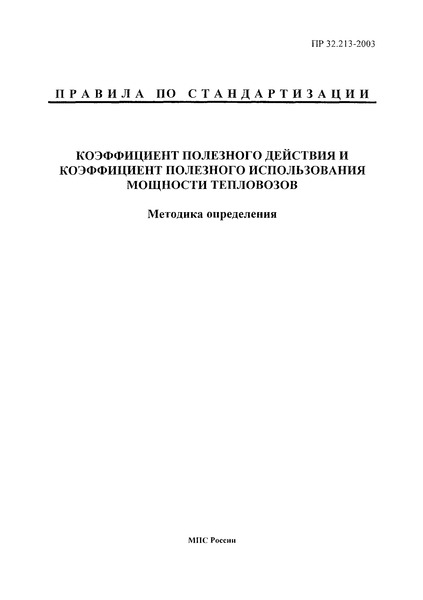 ПР 32.213-2003

ПРАВИЛА ПО СТАНДАРТИЗАЦИИ

КОЭФФИЦИЕНТ ПОЛЕЗНОГО ДЕЙСТВИЯ И КОЭФФИЦИЕНТ ПОЛЕЗНОГО ИСПОЛЬЗОВАНИЯ МОЩНОСТИ ТЕПЛОВОЗОВ

Методика определения

МПС России